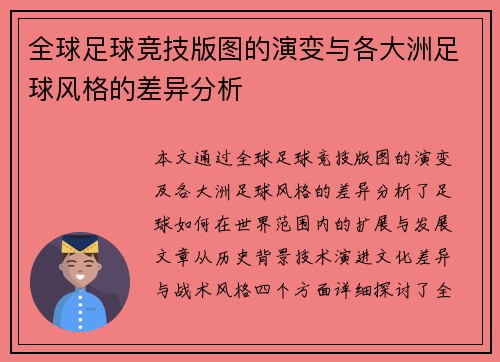 全球足球竞技版图的演变与各大洲足球风格的差异分析

本文通过全球足球竞技版图的演变及各大洲足球风格的差异分析了足球如何在世界范围内的扩展与发展文章从历史背景技术演进文化差异与战术风格四个方面详细探讨了全